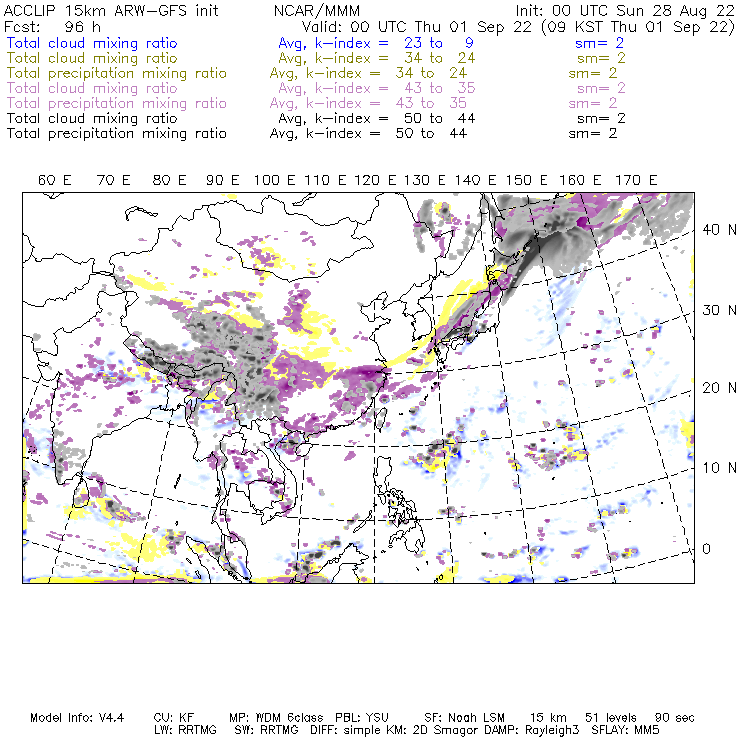 ACCLIP 15km ARW-GFS init NCAR/MMM Init: 00 UTC Sun 28 Aug 22
Fcst: 96 h Valid: 00 UTC Thu 01 Sep 22 (09 KST Thu 01 Sep 22)
Total cloud mixing ratio Avg, k-index = 23 to 9 sm= 2
Total cloud mixing ratio Avg, k-index = 34 to 24 sm= 2
Total precipitation mixing ratio Avg, k-index = 34 to 24 sm= 2
Total cloud mixing ratio Avg, k-index = 43 to 35 sm= 2
Total precipitation mixing ratio Avg, k-index = 43 to 35 sm= 2
Total cloud mixing ratio Avg, k-index = 50 to 44 sm= 2
Total precipitation mixing ratio Avg, k-index = 50 to 44 sm= 2

60 E 70 E 80 E 90 E 100 E 110 E 120 E 130 E 140 E 150 E 160 E 170 E

40 N
30 N
20 N
10 N
0

Model Info: V4.4 CU: KF MP: WDM 6class PBL: YSU SF: Noah LSM 15 km 51 levels 90 sec
LW: RRTMG SW: RRTMG DIFF: simple KM: 2D Smagor DAMP: Rayleigh3 SFLAY: MM5